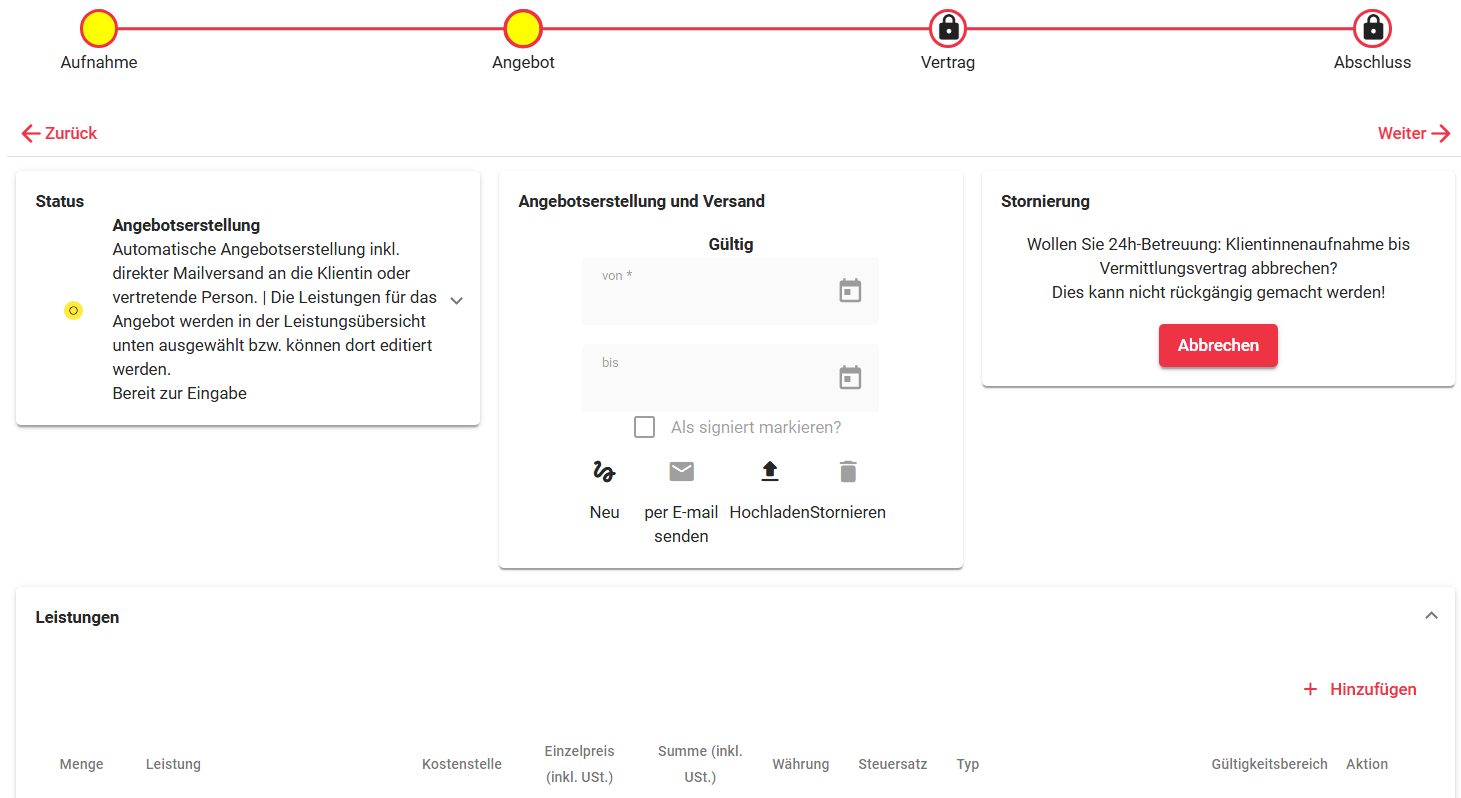 Aufnahme
Angebot
Vertrag
Abschluss

Zurück
Weiter

Status

Angebotserstellung
Automatische Angebotserstellung inkl. direkter Mailversand an die Klientin oder vertretende Person. | Die Leistungen für das Angebot werden in der Leistungsübersicht unten ausgewählt bzw. können dort editiert werden.
Bereit zur Eingabe

Angebotserstellung und Versand

Gültig

von *

bis

Als signiert markieren?

Neu
per E-mail senden
Hochladen
Stornieren

Stornierung

Wollen Sie 24h-Betreuung: Klientinnenaufnahme bis Vermittlungsvertrag abbrechen?
Dies kann nicht rückgängig gemacht werden!

Abbrechen

Leistungen

+ Hinzufügen

| Menge | Leistung | Kostenstelle | Einzelpreis (inkl. USt.) | Summe (inkl. USt.) | Währung | Steuersatz | Typ | Gültigkeitsbereich | Aktion |
|---|---|---|---|---|---|---|---|---|---|